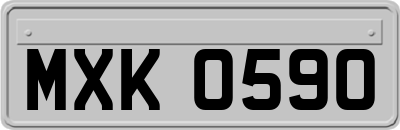 MXK 0590